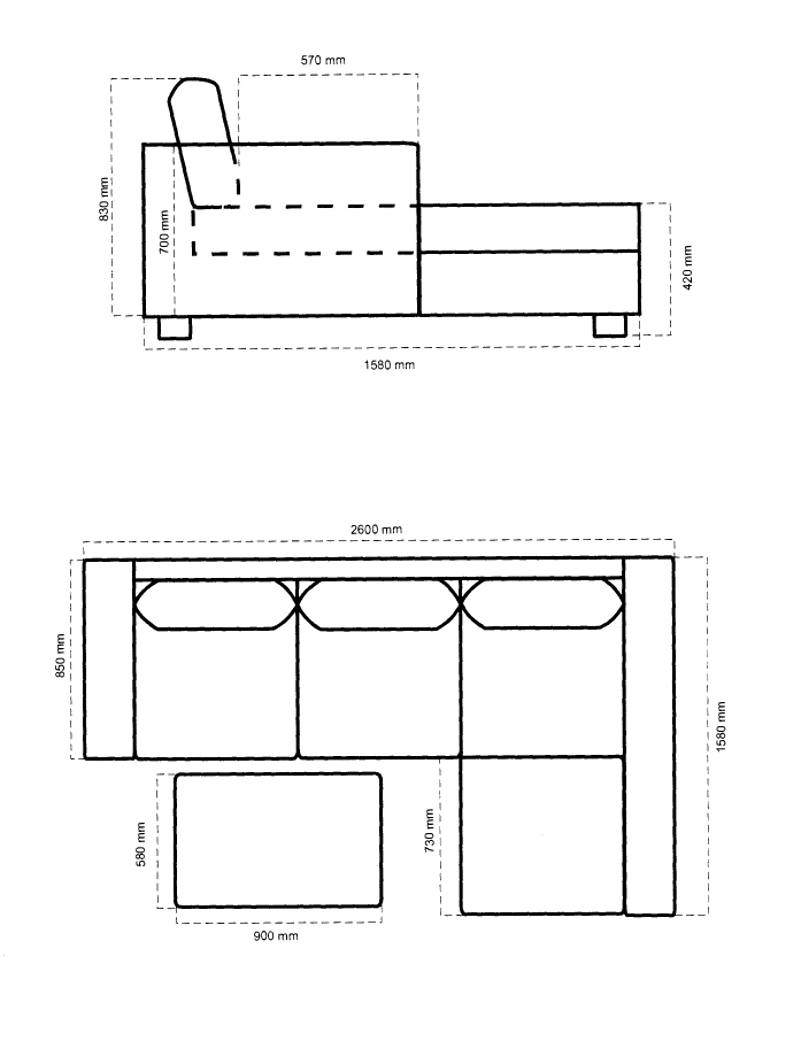 570 mm

830 mm

700 mm

420 mm

1580 mm

2600 mm

850 mm

1580 mm

580 mm

730 mm

900 mm